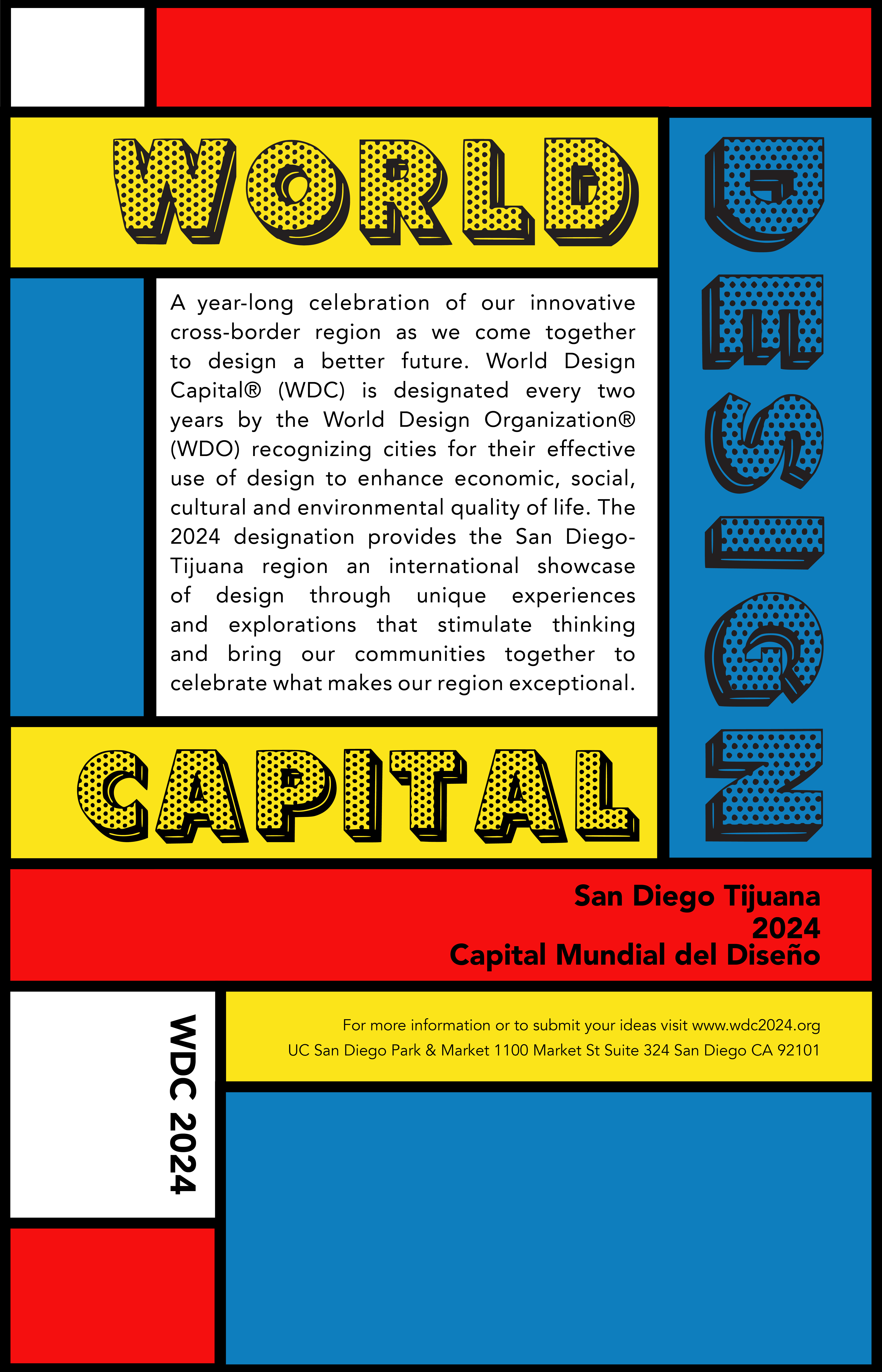 WORLD

DESIGN

A year-long celebration of our innovative cross-border region as we come together to design a better future. World Design Capital® (WDC) is designated every two years by the World Design Organization® (WDO) recognizing cities for their effective use of design to enhance economic, social, cultural and environmental quality of life. The 2024 designation provides the San Diego-Tijuana region an international showcase of design through unique experiences and explorations that stimulate thinking and bring our communities together to celebrate what makes our region exceptional.

CAPITAL

San Diego Tijuana
2024
Capital Mundial del Diseño

WDC 2024

For more information or to submit your ideas visit www.wdc2024.org
UC San Diego Park & Market 1100 Market St Suite 324 San Diego CA 92101